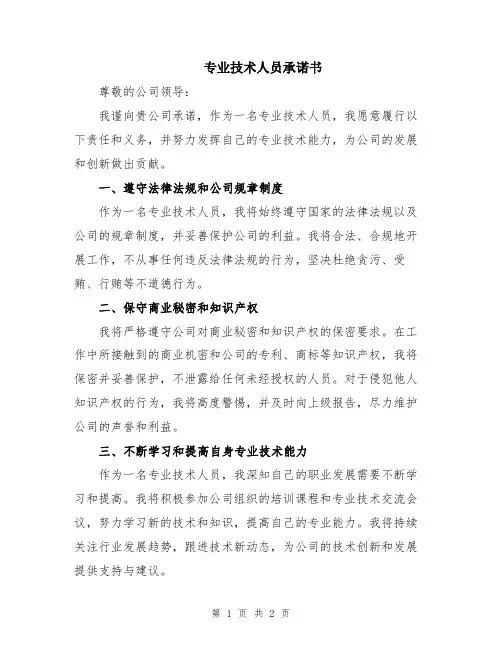 专业技术人员承诺书

尊敬的公司领导：

我谨向贵公司承诺，作为一名专业技术人员，我愿意履行以下责任和义务，并努力发挥自己的专业技术能力，为公司的发展和创新做出贡献。

一、遵守法律法规和公司规章制度

作为一名专业技术人员，我将始终遵守国家的法律法规以及公司的规章制度，并妥善保护公司的利益。我将合法、合规地开展工作，不从事任何违反法律法规的行为，坚决杜绝贪污、受贿、行贿等不道德行为。

二、保守商业秘密和知识产权

我将严格遵守公司对商业秘密和知识产权的保密要求。在工作中所接触到的商业机密和公司的专利、商标等知识产权，我将保密并妥善保护，不泄露给任何未经授权的人员。对于侵犯他人知识产权的行为，我将高度警惕，并及时向上级报告，尽力维护公司的声誉和利益。

三、不断学习和提高自身专业技术能力

作为一名专业技术人员，我深知自己的职业发展需要不断学习和提高。我将积极参加公司组织的培训课程和专业技术交流会议，努力学习新的技术和知识，提高自己的专业能力。我将持续关注行业发展趋势，跟进技术新动态，为公司的技术创新和发展提供支持与建议。

第 1 页 共 2 页